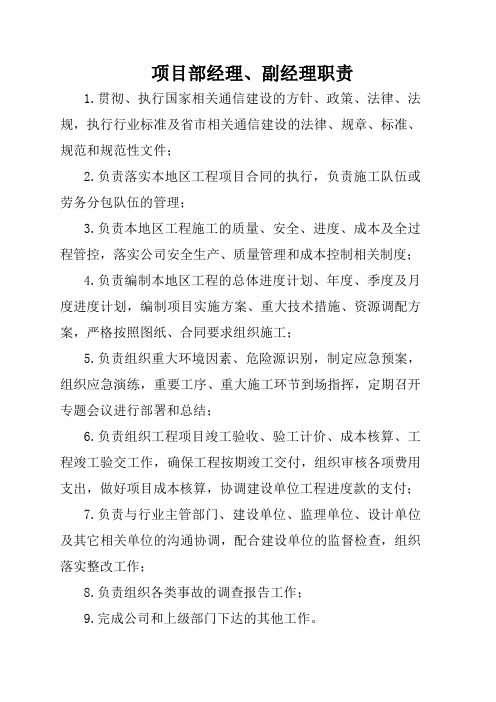 项目部经理、副经理职责

1.贯彻、执行国家相关通信建设的方针、政策、法律、法规，执行行业标准及省市相关通信建设的法律、规章、标准、规范和规范性文件；

2.负责落实本地区工程项目合同的执行，负责施工队伍或劳务分包队伍的管理；

3.负责本地区工程施工的质量、安全、进度、成本及全过程管控，落实公司安全生产、质量管理和成本控制相关制度；

4.负责编制本地区工程的总体进度计划、年度、季度及月度进度计划，编制项目实施方案、重大技术措施、资源调配方案，严格按照图纸、合同要求组织施工；

5.负责组织重大环境因素、危险源识别，制定应急预案，组织应急演练，重要工序、重大施工环节到场指挥，定期召开专题会议进行部署和总结；

6.负责组织工程项目竣工验收、验工计价、成本核算、工程竣工验交工作，确保工程按期竣工交付，组织审核各项费用支出，做好项目成本核算，协调建设单位工程进度款的支付；

7.负责与行业主管部门、建设单位、监理单位、设计单位及其它相关单位的沟通协调，配合建设单位的监督检查，组织落实整改工作；

8.负责组织各类事故的调查报告工作；

9.完成公司和上级部门下达的其他工作。